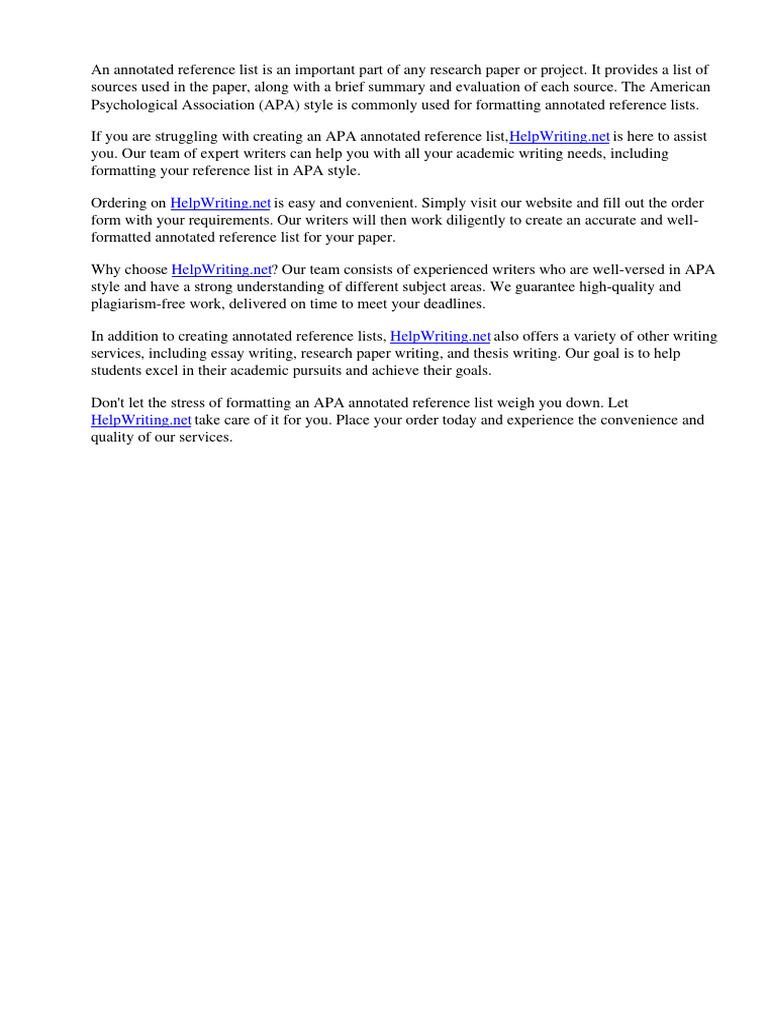 An annotated reference list is an important part of any research paper or project. It provides a list of sources used in the paper, along with a brief summary and evaluation of each source. The American Psychological Association (APA) style is commonly used for formatting annotated reference lists.

If you are struggling with creating an APA annotated reference list,HelpWriting.net is here to assist you. Our team of expert writers can help you with all your academic writing needs, including formatting your reference list in APA style.

Ordering on HelpWriting.net is easy and convenient. Simply visit our website and fill out the order form with your requirements. Our writers will then work diligently to create an accurate and well-formatted annotated reference list for your paper.

Why choose HelpWriting.net? Our team consists of experienced writers who are well-versed in APA style and have a strong understanding of different subject areas. We guarantee high-quality and plagiarism-free work, delivered on time to meet your deadlines.

In addition to creating annotated reference lists, HelpWriting.net also offers a variety of other writing services, including essay writing, research paper writing, and thesis writing. Our goal is to help students excel in their academic pursuits and achieve their goals.

Don't let the stress of formatting an APA annotated reference list weigh you down. Let HelpWriting.net take care of it for you. Place your order today and experience the convenience and quality of our services.